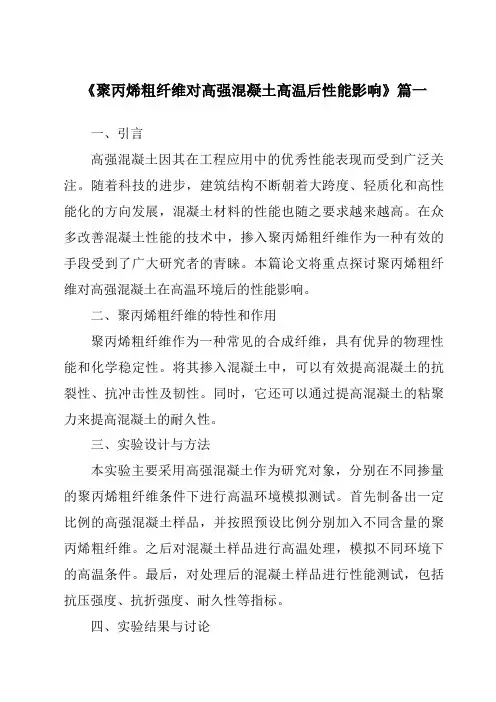 《聚丙烯粗纤维对高强混凝土高温后性能影响》篇一

一、引言

高强混凝土因其在工程应用中的优秀性能表现而受到广泛关注。随着科技的进步，建筑结构不断朝着大跨度、轻质化和高性能化的方向发展，混凝土材料的性能也随之要求越来越高。在众多改善混凝土性能的技术中，掺入聚丙烯粗纤维作为一种有效的手段受到了广大研究者的青睐。本篇论文将重点探讨聚丙烯粗纤维对高强混凝土在高温环境后的性能影响。

二、聚丙烯粗纤维的特性和作用

聚丙烯粗纤维作为一种常见的合成纤维，具有优异的物理性能和化学稳定性。将其掺入混凝土中，可以有效提高混凝土的抗裂性、抗冲击性及韧性。同时，它还可以通过提高混凝土的粘聚力来提高混凝土的耐久性。

三、实验设计与方法

本实验主要采用高强混凝土作为研究对象，分别在不同掺量的聚丙烯粗纤维条件下进行高温环境模拟测试。首先制备出一定比例的高强混凝土样品，并按照预设比例分别加入不同含量的聚丙烯粗纤维。之后对混凝土样品进行高温处理，模拟不同环境下的高温条件。最后，对处理后的混凝土样品进行性能测试，包括抗压强度、抗折强度、耐久性等指标。

四、实验结果与讨论